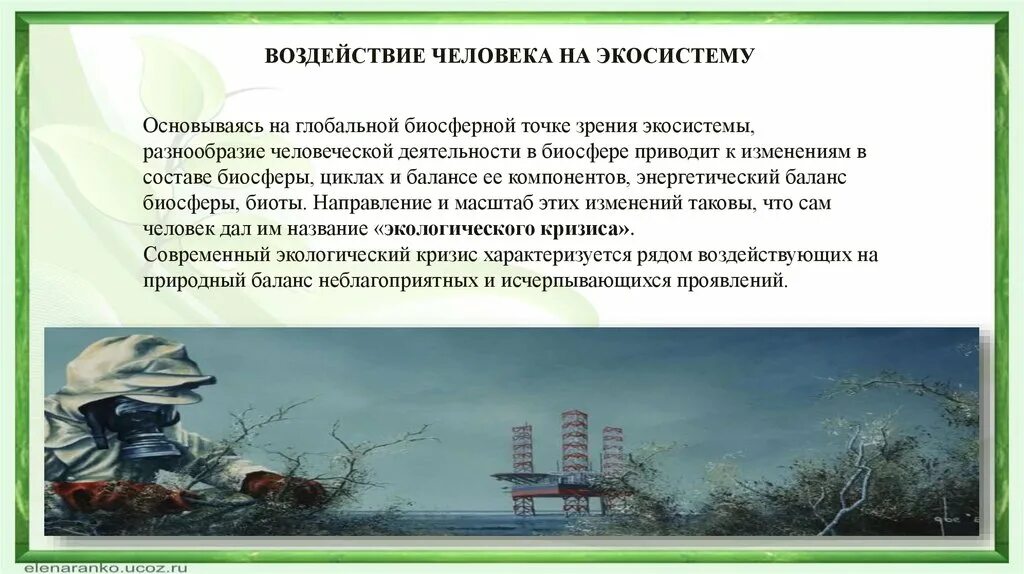 ВОЗДЕЙСТВИЕ ЧЕЛОВЕКА НА ЭКОСИСТЕМУ

Основываясь на глобальной биосферной точке зрения экосистемы, разнообразие человеческой деятельности в биосфере приводит к изменениям в составе биосферы, циклах и балансе ее компонентов, энергетический баланс биосферы, биоты. Направление и масштаб этих изменений таковы, что сам человек дал им название «экологического кризиса».
Современный экологический кризис характеризуется рядом воздействующих на природный баланс неблагоприятных и исчерпывающихся проявлений.

elenaranko.ucoz.ru